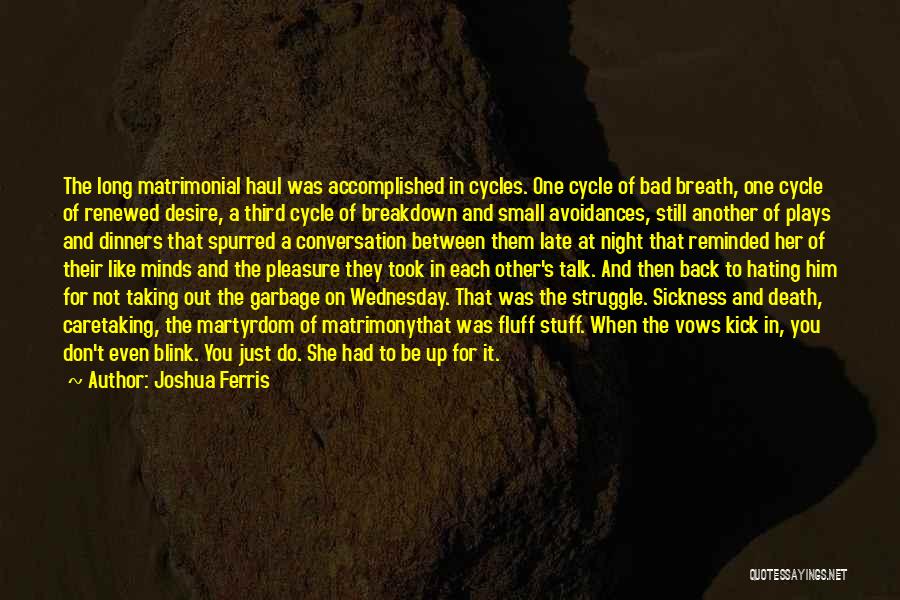 The long matrimonial haul was accomplished in cycles. One cycle of bad breath, one cycle of renewed desire, a third cycle of breakdown and small avoidances, still another of plays and dinners that spurred a conversation between them late at night that reminded her of their like minds and the pleasure they took in each other's talk. And then back to hating him for not taking out the garbage on Wednesday. That was the struggle. Sickness and death, caretaking, the martyrdom of matrimonythat was fluff stuff. When the vows kick in, you don't even blink. You just do. She had to be up for it.

~ Author: Joshua Ferris

QUOTESSAYINGS.NET